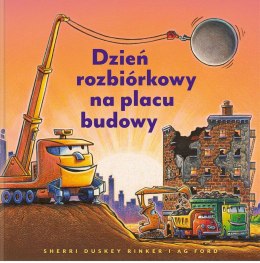 Dzień rozbiórkowy na placu budowy

SHERRI DUSKEY RINKER I AG FORD